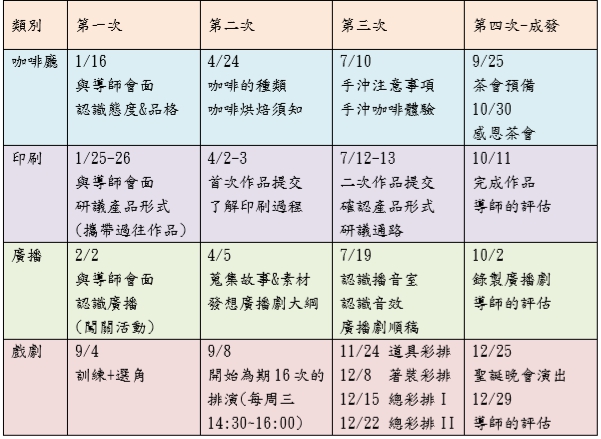 | 類別 | 第一次 | 第二次 | 第三次 | 第四次-成發 |
|---|---|---|---|---|
| 咖啡廳 | 1/16 與導師會面 認識態度&品格 | 4/24 咖啡的種類 咖啡烘焙須知 | 7/10 手沖注意事項 手沖咖啡體驗 | 9/25 茶會預備 10/30 感恩茶會 |
| 印刷 | 1/25-26 與導師會面 研議產品形式 (攜帶過往作品) | 4/2-3 首次作品提交 了解印刷過程 | 7/12-13 二次作品提交 確認產品形式 研議通路 | 10/11 完成作品 導師的評估 |
| 廣播 | 2/2 與導師會面 認識廣播 (闖關活動) | 4/5 蒐集故事&素材 發想廣播劇大綱 | 7/19 認識播音室 認識音效 廣播劇順稿 | 10/2 錄製廣播劇 導師的評估 |
| 戲劇 | 9/4 訓練+選角 | 9/8 開始為期16次的排演(每周三 14:30~16:00) | 11/24 道具彩排 12/8 著裝彩排 12/15 總彩排 I 12/22 總彩排 II | 12/25 聖誕晚會演出 12/29 導師的評估 |